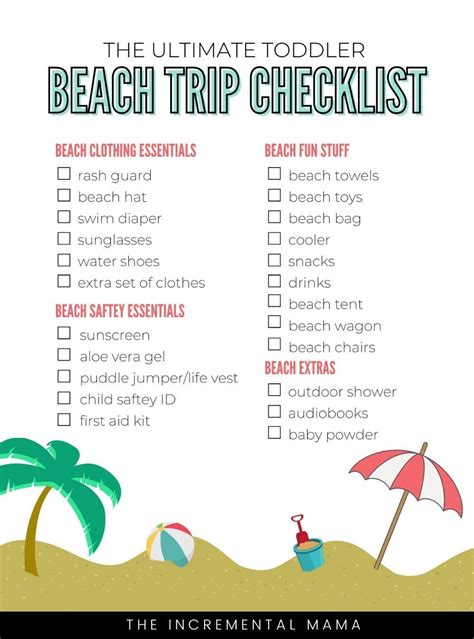 THE ULTIMATE TODDLER

BEACH TRIP CHECKLIST

BEACH CLOTHING ESSENTIALS
☐ rash guard
☐ beach hat
☐ swim diaper
☐ sunglasses
☐ water shoes
☐ extra set of clothes

BEACH SAFTEY ESSENTIALS
☐ sunscreen
☐ aloe vera gel
☐ puddle jumper/life vest
☐ child saftey ID
☐ first aid kit

BEACH FUN STUFF
☐ beach towels
☐ beach toys
☐ beach bag
☐ cooler
☐ snacks
☐ drinks
☐ beach tent
☐ beach wagon
☐ beach chairs

BEACH EXTRAS
☐ outdoor shower
☐ audiobooks
☐ baby powder

THE INCREMENTAL MAMA